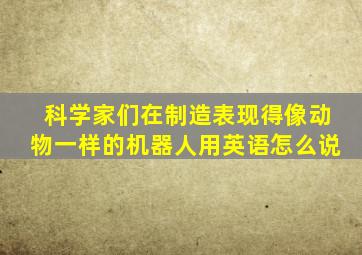 科学家们在制造表现得像动物一样的机器人用英语怎么说